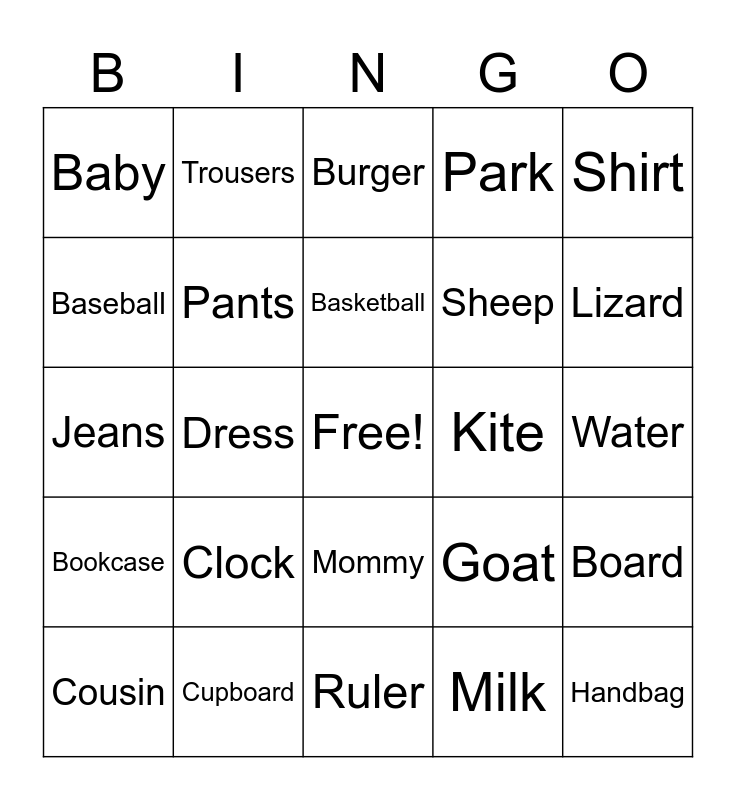 | B | I | N | G | O |
|---|---|---|---|---|
| Baby | Trousers | Burger | Park | Shirt |
| Baseball | Pants | Basketball | Sheep | Lizard |
| Jeans | Dress | Free! | Kite | Water |
| Bookcase | Clock | Mommy | Goat | Board |
| Cousin | Cupboard | Ruler | Milk | Handbag |